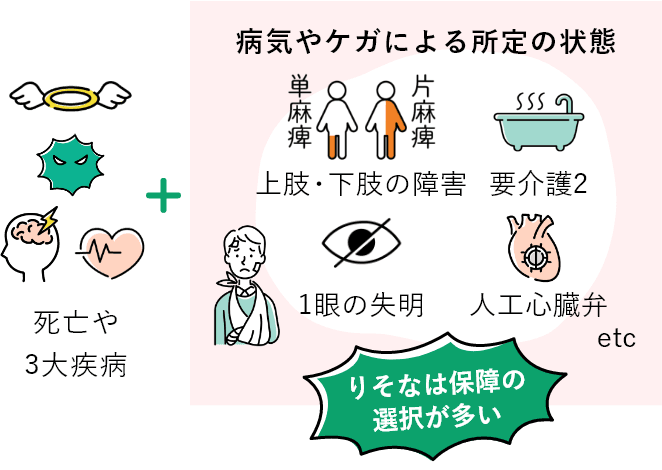 死亡や
3大疾病

+

病気やケガによる所定の状態

単麻痺

片麻痺

上肢・下肢の障害

要介護2

1眼の失明

人工心臓弁

etc

りそなは保障の選択が多い